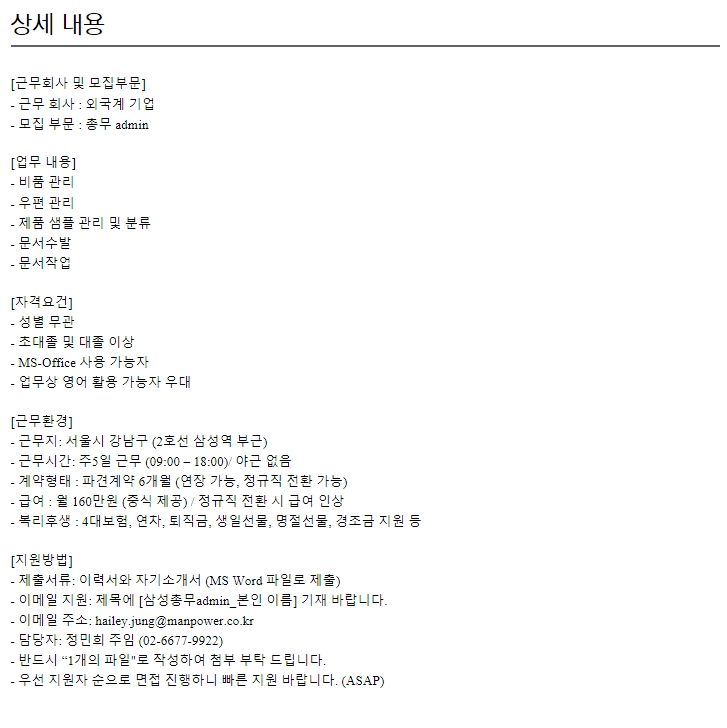 상세 내용

[근무회사 및 모집부문]
- 근무 회사 : 외국계 기업
- 모집 부문 : 총무 admin

[업무 내용]
- 비품 관리
- 우편 관리
- 제품 샘플 관리 및 분류
- 문서수발
- 문서작업

[자격요건]
- 성별 무관
- 초대졸 및 대졸 이상
- MS-Office 사용 가능자
- 업무상 영어 활용 가능자 우대

[근무환경]
- 근무지: 서울시 강남구 (2호선 삼성역 부근)
- 근무시간: 주5일 근무 (09:00 – 18:00)/ 야근 없음
- 계약형태 : 파견계약 6개월 (연장 가능, 정규직 전환 가능)
- 급여 : 월 160만원 (중식 제공) / 정규직 전환 시 급여 인상
- 복리후생 : 4대보험, 연차, 퇴직금, 생일선물, 명절선물, 경조금 지원 등

[지원방법]
- 제출서류: 이력서와 자기소개서 (MS Word 파일로 제출)
- 이메일 지원: 제목에 [삼성총무admin_본인 이름] 기재 바랍니다.
- 이메일 주소: hailey.jung@manpower.co.kr
- 담당자: 정민희 주임 (02-6677-9922)
- 반드시 “1개의 파일"로 작성하여 첨부 부탁 드립니다.
- 우선 지원자 순으로 면접 진행하니 빠른 지원 바랍니다. (ASAP)